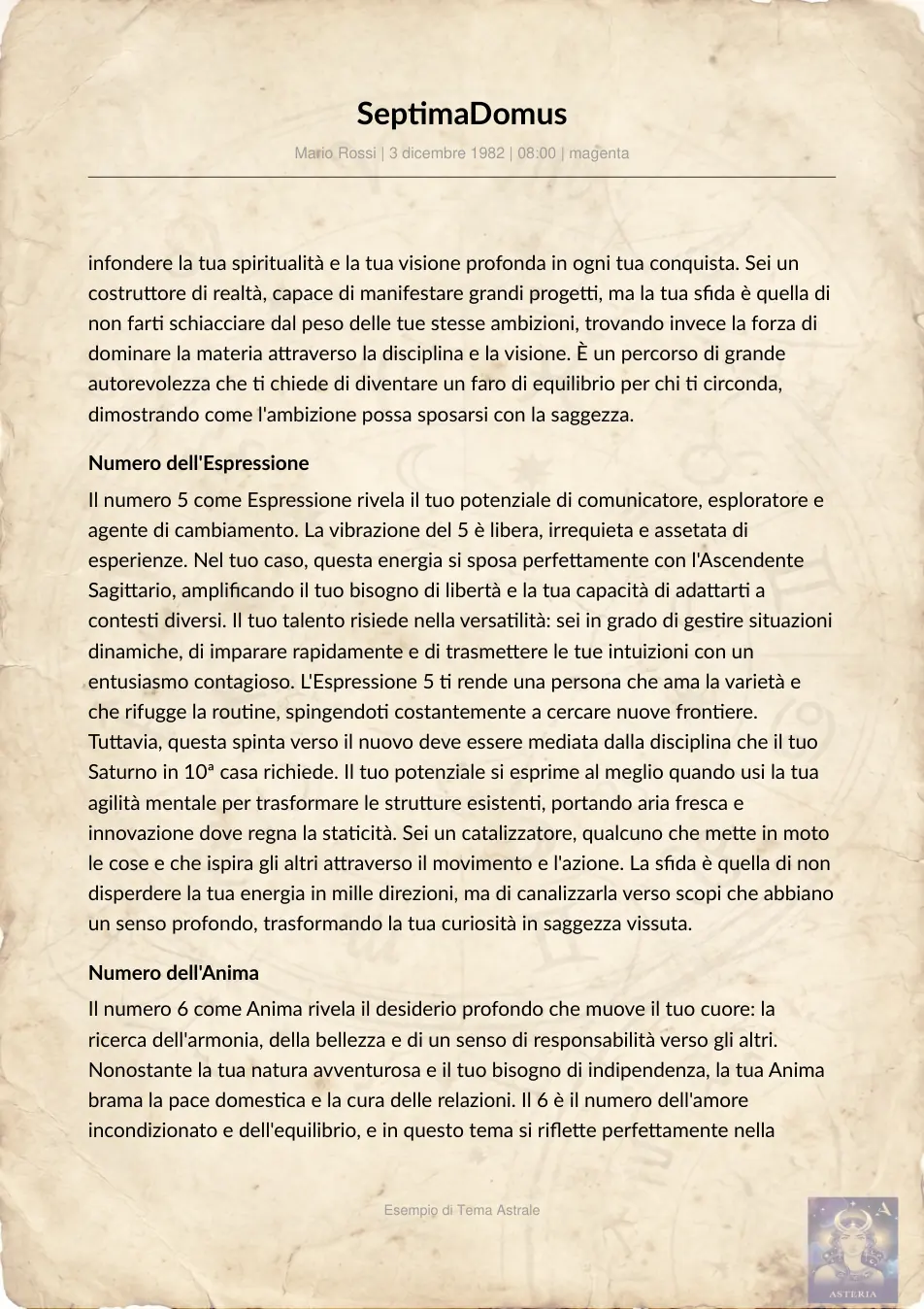 SeptimaDomus

Mario Rossi | 3 dicembre 1982 | 08:00 | magenta

infondere la tua spiritualità e la tua visione profonda in ogni tua conquista. Sei un costruttore di realtà, capace di manifestare grandi progetti, ma la tua sfida è quella di non farti schiacciare dal peso delle tue stesse ambizioni, trovando invece la forza di dominare la materia attraverso la disciplina e la visione. È un percorso di grande autorevolezza che ti chiede di diventare un faro di equilibrio per chi ti circonda, dimostrando come l'ambizione possa sposarsi con la saggezza.

Numero dell'Espressione

Il numero 5 come Espressione rivela il tuo potenziale di comunicatore, esploratore e agente di cambiamento. La vibrazione del 5 è libera, irrequieta e assetata di esperienze. Nel tuo caso, questa energia si sposa perfettamente con l'Ascendente Sagittario, amplificando il tuo bisogno di libertà e la tua capacità di adattarti a contesti diversi. Il tuo talento risiede nella versatilità: sei in grado di gestire situazioni dinamiche, di imparare rapidamente e di trasmettere le tue intuizioni con un entusiasmo contagioso. L'Espressione 5 ti rende una persona che ama la varietà e che rifugge la routine, spingendoti costantemente a cercare nuove frontiere. Tuttavia, questa spinta verso il nuovo deve essere mediata dalla disciplina che il tuo Saturno in 10ª casa richiede. Il tuo potenziale si esprime al meglio quando usi la tua agilità mentale per trasformare le strutture esistenti, portando aria fresca e innovazione dove regna la staticità. Sei un catalizzatore, qualcuno che mette in moto le cose e che ispira gli altri attraverso il movimento e l'azione. La sfida è quella di non disperdere la tua energia in mille direzioni, ma di canalizzarla verso scopi che abbiano un senso profondo, trasformando la tua curiosità in saggezza vissuta.

Numero dell'Anima

Il numero 6 come Anima rivela il desiderio profondo che muove il tuo cuore: la ricerca dell'armonia, della bellezza e di un senso di responsabilità verso gli altri. Nonostante la tua natura avventurosa e il tuo bisogno di indipendenza, la tua Anima brama la pace domestica e la cura delle relazioni. Il 6 è il numero dell'amore incondizionato e dell'equilibrio, e in questo tema si riflette perfettamente nella

Esempio di Tema Astrale

A
ASTERIA